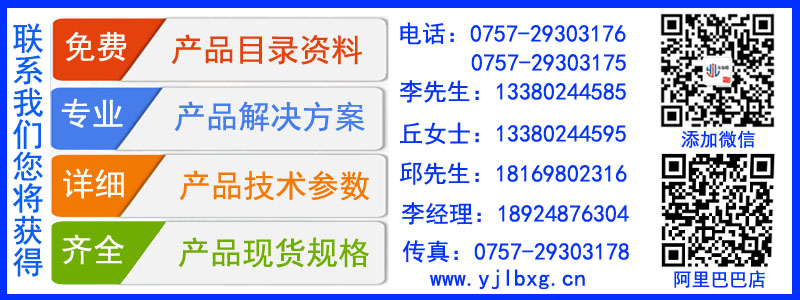 联系我们您将获得

免费 产品目录资料

专业 产品解决方案

详细 产品技术参数

齐全 产品现货规格

电话：0757-29303176
0757-29303175
李先生：13380244585
丘女士：13380244595
邱先生：18169802316
李经理：18924876304
传真：0757-29303178
www.yjlbxg.cn

添加微信

阿里巴巴店